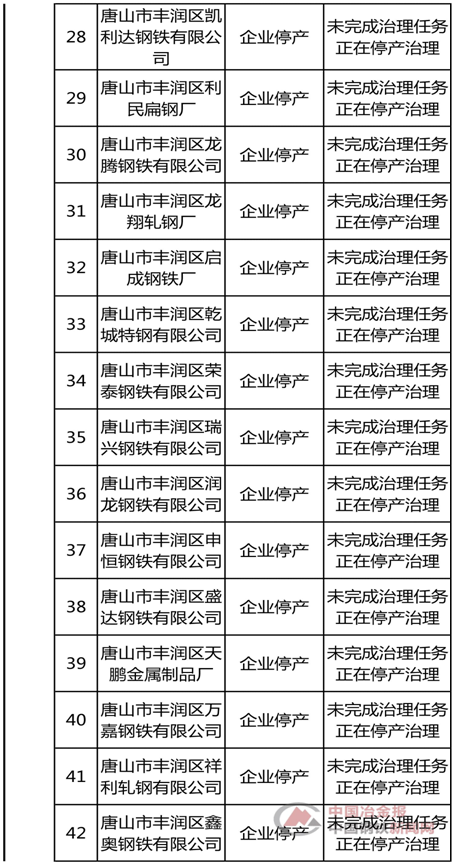 | 28 | 唐山市丰润区凯利达钢铁有限公司 | 企业停产 | 未完成治理任务正在停产治理 |
|---|---|---|---|
| 29 | 唐山市丰润区利民扁钢厂 | 企业停产 | 未完成治理任务正在停产治理 |
| 30 | 唐山市丰润区龙腾钢铁有限公司 | 企业停产 | 未完成治理任务正在停产治理 |
| 31 | 唐山市丰润区龙翔轧钢厂 | 企业停产 | 未完成治理任务正在停产治理 |
| 32 | 唐山市丰润区启成钢铁厂 | 企业停产 | 未完成治理任务正在停产治理 |
| 33 | 唐山市丰润区乾城特钢有限公司 | 企业停产 | 未完成治理任务正在停产治理 |
| 34 | 唐山市丰润区荣泰钢铁有限公司 | 企业停产 | 未完成治理任务正在停产治理 |
| 35 | 唐山市丰润区瑞兴钢铁有限公司 | 企业停产 | 未完成治理任务正在停产治理 |
| 36 | 唐山市丰润区润龙钢铁有限公司 | 企业停产 | 未完成治理任务正在停产治理 |
| 37 | 唐山市丰润区申恒钢铁有限公司 | 企业停产 | 未完成治理任务正在停产治理 |
| 38 | 唐山市丰润区盛达钢铁有限公司 | 企业停产 | 未完成治理任务正在停产治理 |
| 39 | 唐山市丰润区天鹏金属制品厂 | 企业停产 | 未完成治理任务正在停产治理 |
| 40 | 唐山市丰润区万嘉钢铁有限公司 | 企业停产 | 未完成治理任务正在停产治理 |
| 41 | 唐山市丰润区祥利轧钢有限公司 | 企业停产 | 未完成治理任务正在停产治理 |
| 42 | 唐山市丰润区鑫奥钢铁有限公司 | 企业停产 | 未完成治理任务正在停产治理 |

中国冶金报 中国钢铁新闻网